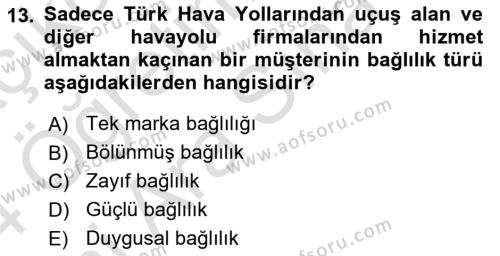 13. Sadece Türk Hava Yollarından uçuş alan ve diğer havayolu firmalarından hizmet almaktan kaçınan bir müşterinin bağlılık türü aşağıdakilerden hangisidir?

A) Tek marka bağlılığı
B) Bölünmüş bağlılık
C) Zayıf bağlılık
D) Güçlü bağlılık
E) Duygusal bağlılık

www.aofsoru.com